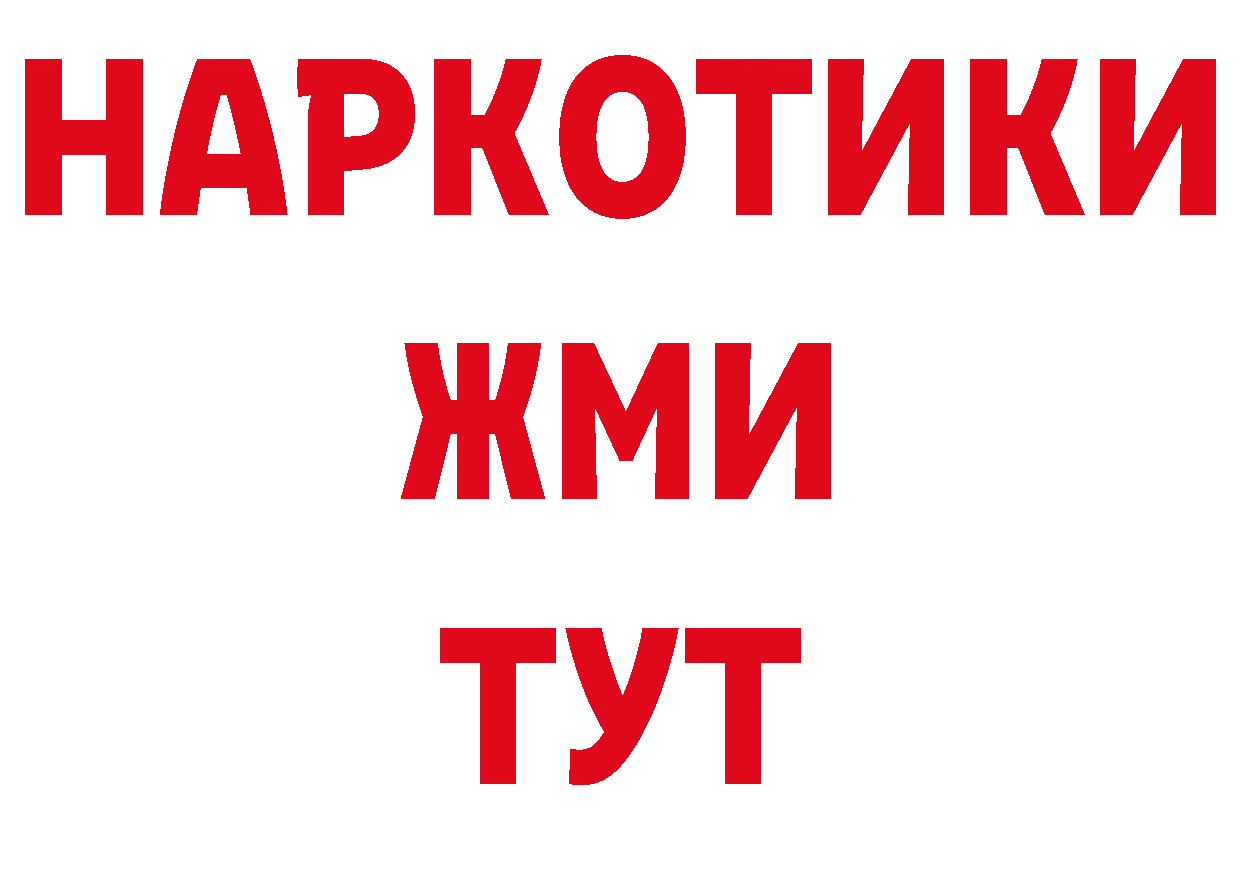 НАРКОТИКИ
ЖМИ
ТУТ